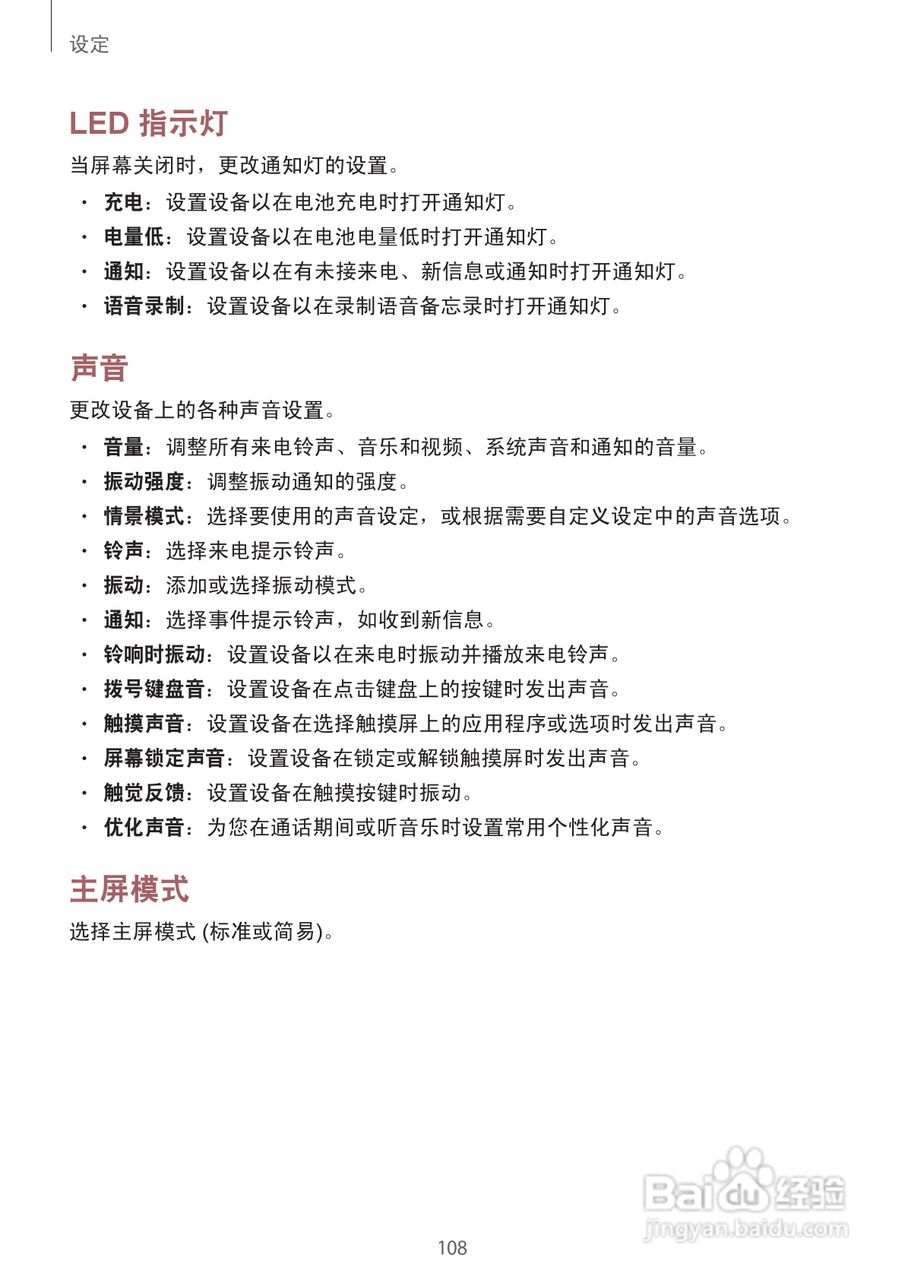 设定

LED 指示灯

当屏幕关闭时，更改通知灯的设置。

• 充电：设置设备以在电池充电时打开通知灯。
• 电量低：设置设备以在电池电量低时打开通知灯。
• 通知：设置设备以在有未接来电、新信息或通知时打开通知灯。
• 语音录制：设置设备以在录制语音备忘录时打开通知灯。

声音

更改设备上的各种声音设置。

• 音量：调整所有来电铃声、音乐和视频、系统声音和通知的音量。
• 振动强度：调整振动通知的强度。
• 情景模式：选择要使用的声音设定，或根据需要自定义设定中的声音选项。
• 铃声：选择来电提示铃声。
• 振动：添加或选择振动模式。
• 通知：选择事件提示铃声，如收到新信息。
• 铃响时振动：设置设备以在来电时振动并播放来电铃声。
• 拨号键盘音：设置设备在点击键盘上的按键时发出声音。
• 触摸声音：设置设备在选择触摸屏上的应用程序或选项时发出声音。
• 屏幕锁定声音：设置设备在锁定或解锁触摸屏时发出声音。
• 触觉反馈：设置设备在触摸按键时振动。
• 优化声音：为您在通话期间或听音乐时设置常用个性化声音。

主屏模式

选择主屏模式 (标准或简易)。

Baidu经验
jingyan.baidu.com

108